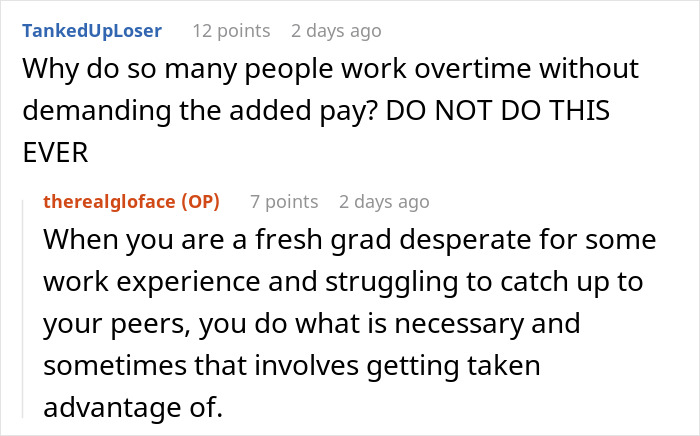 TankedUpLoser 12 points 2 days ago
Why do so many people work overtime without demanding the added pay? DO NOT DO THIS EVER

therealgloface (OP) 7 points 2 days ago
When you are a fresh grad desperate for some work experience and struggling to catch up to your peers, you do what is necessary and sometimes that involves getting taken advantage of.